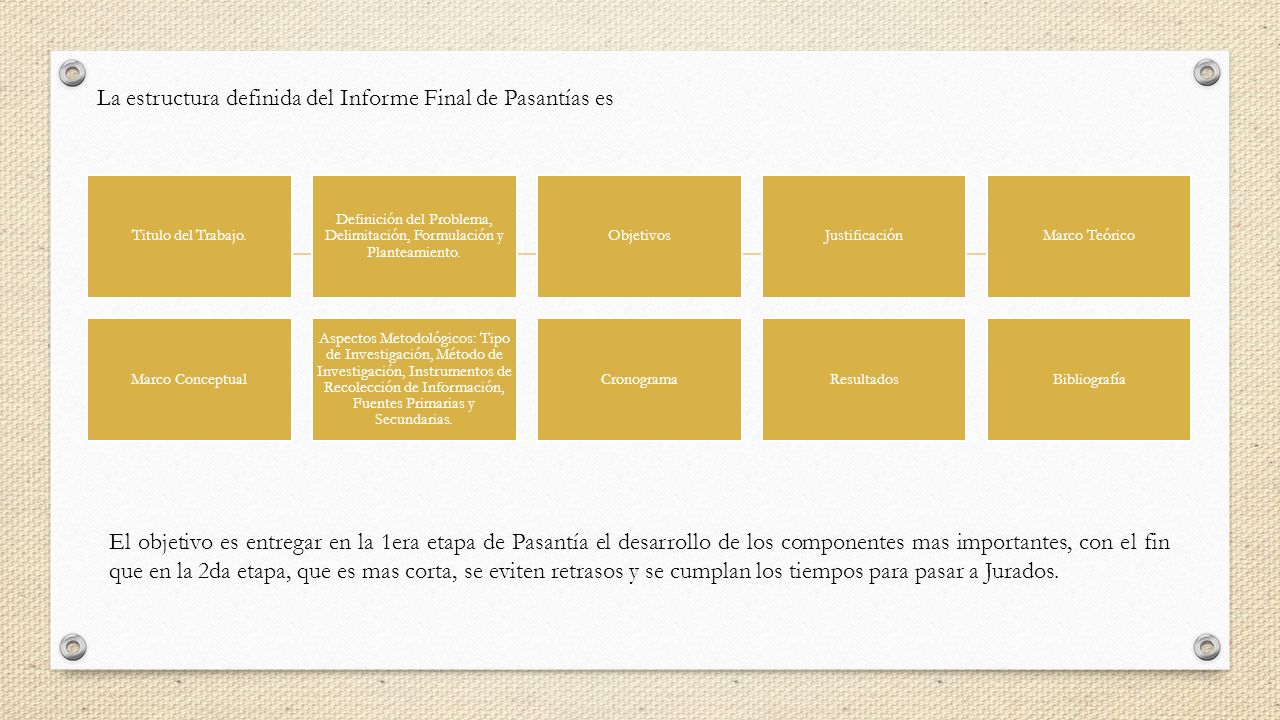 La estructura definida del Informe Final de Pasantías es

Titulo del Trabajo.

Definición del Problema, Delimitación, Formulación y Planteamiento.

Objetivos

Justificación

Marco Teórico

Marco Conceptual

Aspectos Metodológicos: Tipo de Investigación, Método de Investigación, Instrumentos de Recolección de Información, Fuentes Primarias y Secundarias.

Cronograma

Resultados

Bibliografía

El objetivo es entregar en la 1era etapa de Pasantía el desarrollo de los componentes mas importantes, con el fin que en la 2da etapa, que es mas corta, se eviten retrasos y se cumplan los tiempos para pasar a Jurados.